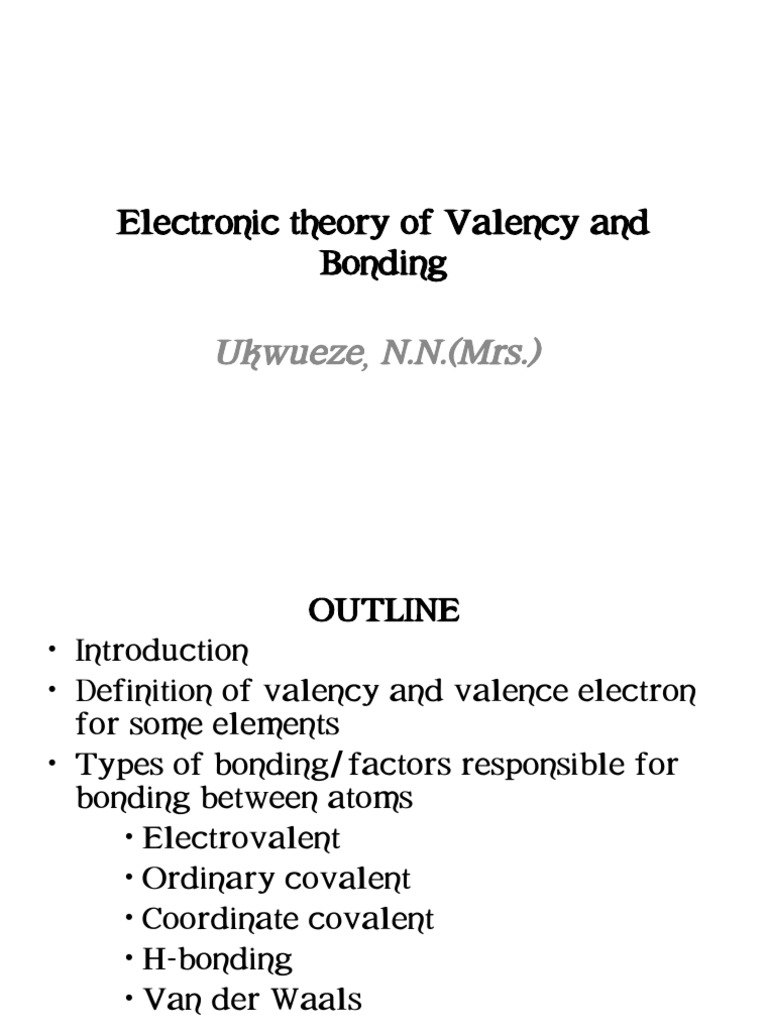 Electronic theory of Valency and Bonding

Ukwueze, N.N.(Mrs.)

OUTLINE

• Introduction
• Definition of valency and valence electron for some elements
• Types of bonding/factors responsible for bonding between atoms
• Electrovalent
• Ordinary covalent
• Coordinate covalent
• H-bonding
• Van der Waals